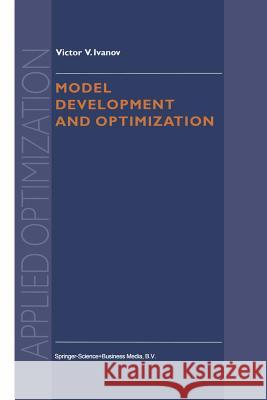 APPLIED OPTIMIZATION

Victor V. Ivanov

MODEL DEVELOPMENT AND OPTIMIZATION

Springer-Science+Business Media, B.V.

Kraina Książek